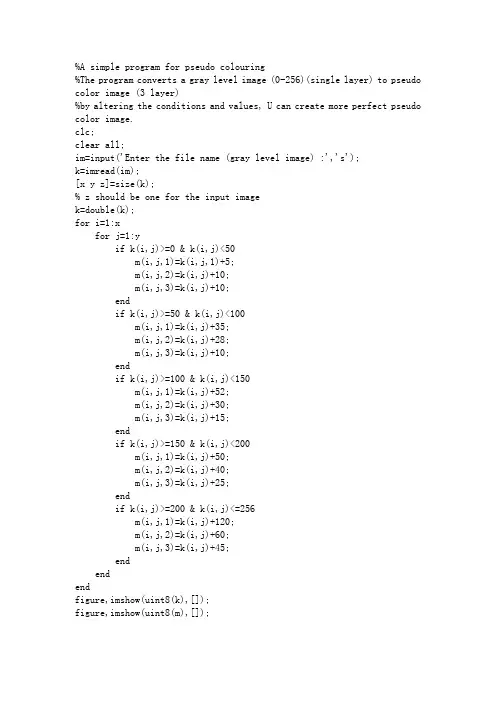 %A simple program for pseudo colouring
%The program converts a gray level image (0-256)(single layer) to pseudo color image (3 layer)
%by altering the conditions and values, U can create more perfect pseudo color image.
clc;
clear all;
im=input('Enter the file name (gray level image) :','s');
k=imread(im);
[x y z]=size(k);
% z should be one for the input image
k=double(k);
for i=1:x
    for j=1:y
        if k(i,j)>=0 & k(i,j)<50
            m(i,j,1)=k(i,j,1)+5;
            m(i,j,2)=k(i,j)+10;
            m(i,j,3)=k(i,j)+10;
        end
        if k(i,j)>=50 & k(i,j)<100
            m(i,j,1)=k(i,j)+35;
            m(i,j,2)=k(i,j)+28;
            m(i,j,3)=k(i,j)+10;
        end
        if k(i,j)>=100 & k(i,j)<150
            m(i,j,1)=k(i,j)+52;
            m(i,j,2)=k(i,j)+30;
            m(i,j,3)=k(i,j)+15;
        end
        if k(i,j)>=150 & k(i,j)<200
            m(i,j,1)=k(i,j)+50;
            m(i,j,2)=k(i,j)+40;
            m(i,j,3)=k(i,j)+25;
        end
        if k(i,j)>=200 & k(i,j)<=256
            m(i,j,1)=k(i,j)+120;
            m(i,j,2)=k(i,j)+60;
            m(i,j,3)=k(i,j)+45;
        end
    end
end
figure,imshow(uint8(k),[]);
figure,imshow(uint8(m),[]);